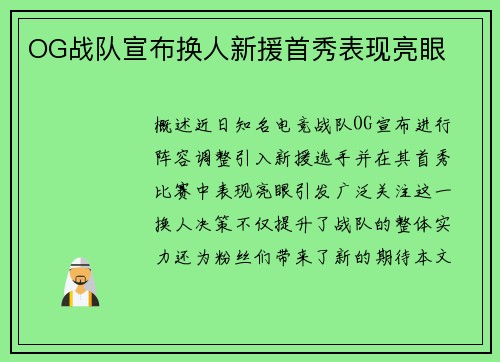 OG战队宣布换人新援首秀表现亮眼

概述近日知名电竞战队OG宣布进行阵容调整引入新援选手并在其首秀比赛中表现亮眼引发广泛关注这一换人决策不仅提升了战队的整体实力还为粉丝们带来了新的期待本文